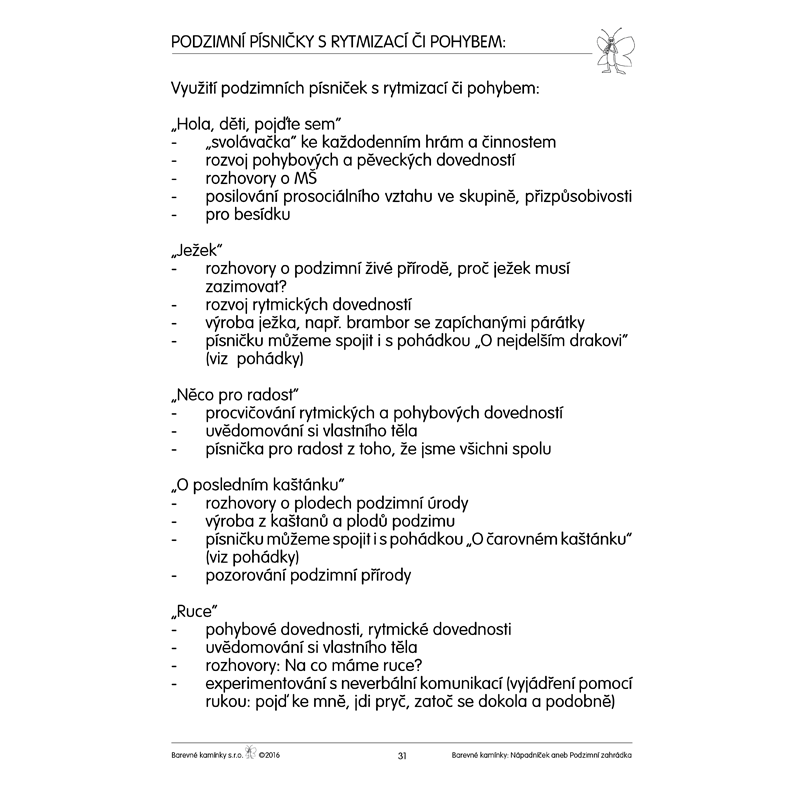 PODZIMNÍ PÍSNIČKY S RYTMIZACÍ ČI POHYBEM:

Využití podzimních písniček s rytmizací či pohybem:

„Hola, děti, pojďte sem"
- „svolávačka" ke každodenním hrám a činnostem
- rozvoj pohybových a pěveckých dovedností
- rozhovory o MŠ
- posilování prosociálního vztahu ve skupině, přizpůsobivosti
- pro besídku

„Ježek"
- rozhovory o podzimní živé přírodě, proč ježek musí zazimovat?
- rozvoj rytmických dovedností
- výroba ježka, např. brambor se zapíchanými párátky
- písničku můžeme spojit i s pohádkou „O nejdelším drakovi" (viz pohádky)

„Něco pro radost"
- procvičování rytmických a pohybových dovedností
- uvědomování si vlastního těla
- písnička pro radost z toho, že jsme všichni spolu

„O posledním kaštánku"
- rozhovory o plodech podzimní úrody
- výroba z kaštanů a plodů podzimu
- písničku můžeme spojit i s pohádkou „O čarovném kaštánku" (viz pohádky)
- pozorování podzimní přírody

„Ruce"
- pohybové dovednosti, rytmické dovednosti
- uvědomování si vlastního těla
- rozhovory: Na co máme ruce?
- experimentování s neverbální komunikací (vyjádření pomocí rukou: pojď ke mně, jdi pryč, zatoč se dokola a podobně)

Barevné kamínky s.r.o. ©2016 31 Barevné kamínky: Nápadníček aneb Podzimní zahrádka